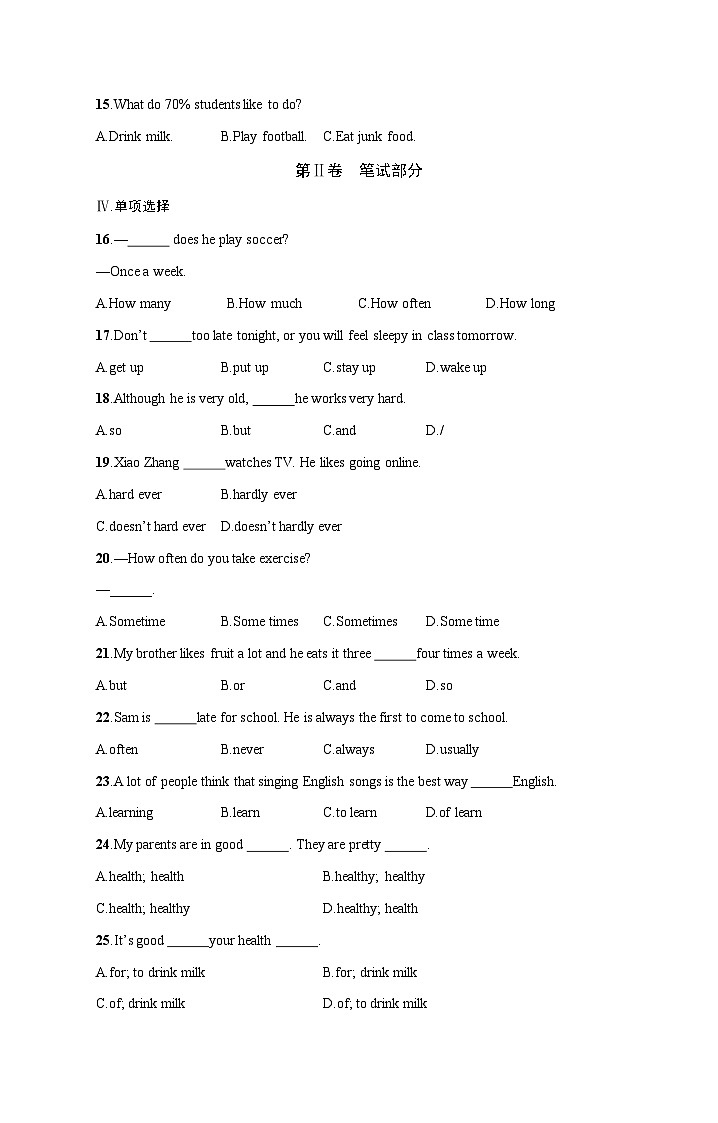 15.What do 70% students like to do?

A.Drink milk. B.Play football. C.Eat junk food.

第Ⅱ卷 笔试部分

Ⅳ.单项选择

16.—______ does he play soccer?

—Once a week.

A.How many B.How much C.How often D.How long

17.Don't ______too late tonight, or you will feel sleepy in class tomorrow.

A.get up B.put up C.stay up D.wake up

18.Although he is very old, ______he works very hard.

A.so B.but C.and D./

19.Xiao Zhang ______watches TV. He likes going online.

A.hard ever B.hardly ever

C.doesn't hard ever D.doesn't hardly ever

20.—How often do you take exercise?

—______.

A.Sometime B.Some times C.Sometimes D.Some time

21.My brother likes fruit a lot and he eats it three ______four times a week.

A.but B.or C.and D.so

22.Sam is ______late for school. He is always the first to come to school.

A.often B.never C.always D.usually

23.A lot of people think that singing English songs is the best way ______English.

A.learning B.learn C.to learn D.of learn

24.My parents are in good ______. They are pretty ______.

A.health; health B.healthy; healthy

C.health; healthy D.healthy; health

25.It's good ______your health ______.

A.for; to drink milk B.for; drink milk

C.of; drink milk D.of; to drink milk